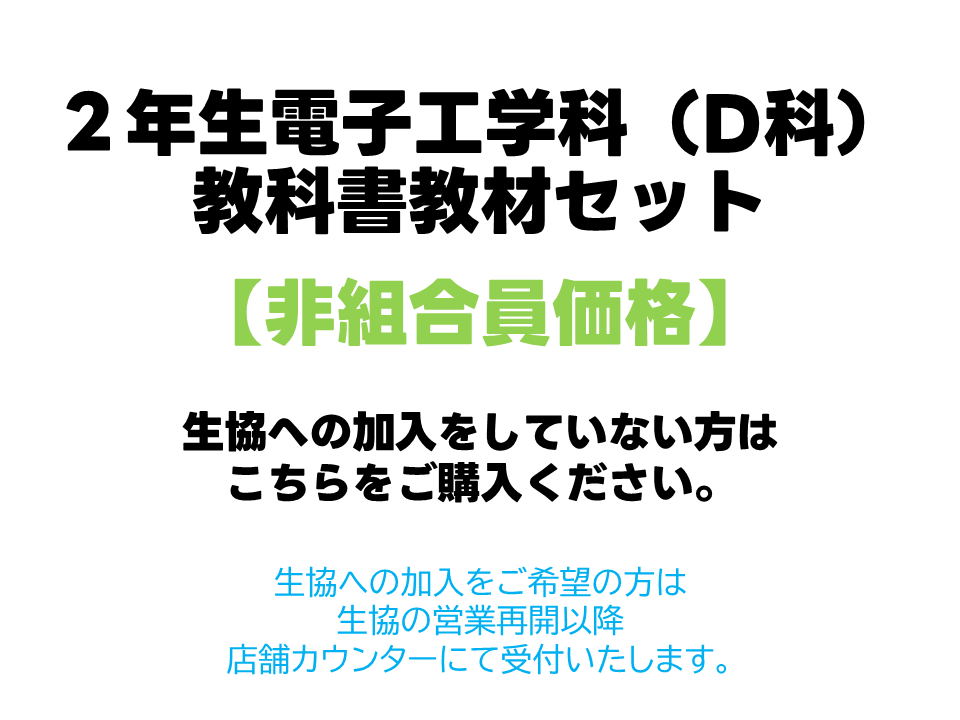 ２年生電子工学科（D科）
教科書教材セット

【非組合員価格】

生協への加入をしていない方は
こちらをご購入ください。

生協への加入をご希望の方は
生協の営業再開以降
店舗カウンターにて受付いたします。